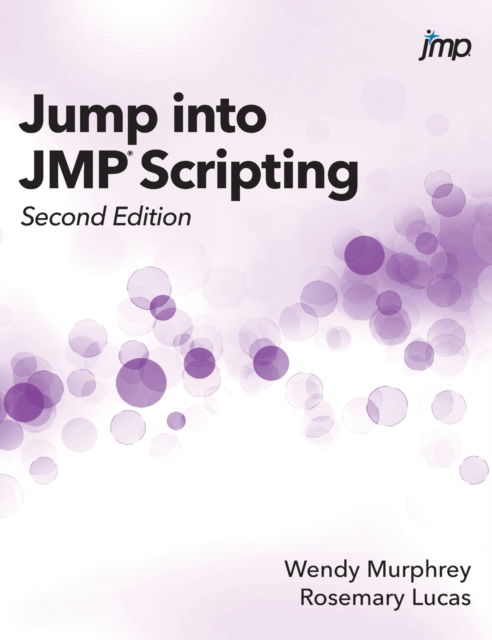 jmp

Jump into JMP® Scripting

Second Edition

Wendy Murphrey
Rosemary Lucas